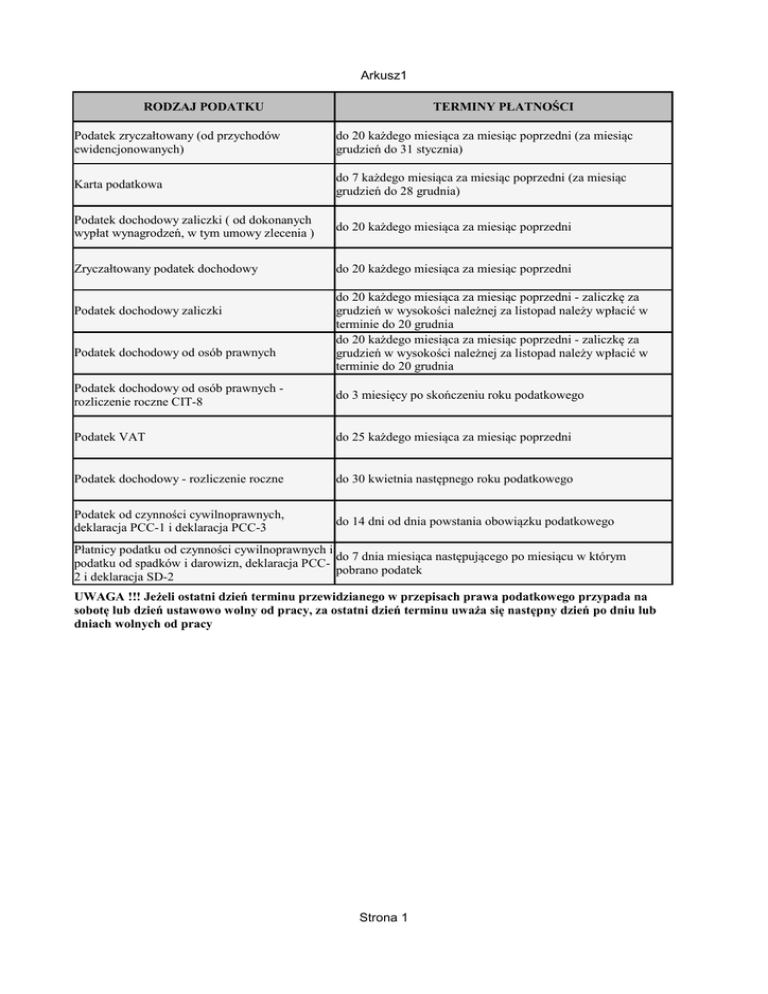 Arkusz1

| RODZAJ PODATKU | TERMINY PŁATNOŚCI |
|---|---|
| Podatek zryczałtowany (od przychodów ewidencjonowanych) | do 20 każdego miesiąca za miesiąc poprzedni (za miesiąc grudzień do 31 stycznia) |
| Karta podatkowa | do 7 każdego miesiąca za miesiąc poprzedni (za miesiąc grudzień do 28 grudnia) |
| Podatek dochodowy zaliczki ( od dokonanych wypłat wynagrodzeń, w tym umowy zlecenia ) | do 20 każdego miesiąca za miesiąc poprzedni |
| Zryczałtowany podatek dochodowy | do 20 każdego miesiąca za miesiąc poprzedni |
| Podatek dochodowy zaliczki | do 20 każdego miesiąca za miesiąc poprzedni - zaliczkę za grudzień w wysokości należnej za listopad należy wpłacić w terminie do 20 grudnia |
| Podatek dochodowy od osób prawnych | do 20 każdego miesiąca za miesiąc poprzedni - zaliczkę za grudzień w wysokości należnej za listopad należy wpłacić w terminie do 20 grudnia |
| Podatek dochodowy od osób prawnych - rozliczenie roczne CIT-8 | do 3 miesięcy po skończeniu roku podatkowego |
| Podatek VAT | do 25 każdego miesiąca za miesiąc poprzedni |
| Podatek dochodowy - rozliczenie roczne | do 30 kwietnia następnego roku podatkowego |
| Podatek od czynności cywilnoprawnych, deklaracja PCC-1 i deklaracja PCC-3 | do 14 dni od dnia powstania obowiązku podatkowego |
| Płatnicy podatku od czynności cywilnoprawnych i podatku od spadków i darowizn, deklaracja PCC-2 i deklaracja SD-2 | do 7 dnia miesiąca następującego po miesiącu w którym pobrano podatek |

UWAGA !!! Jeżeli ostatni dzień terminu przewidzianego w przepisach prawa podatkowego przypada na sobotę lub dzień ustawowo wolny od pracy, za ostatni dzień terminu uważa się następny dzień po dniu lub dniach wolnych od pracy

Strona 1